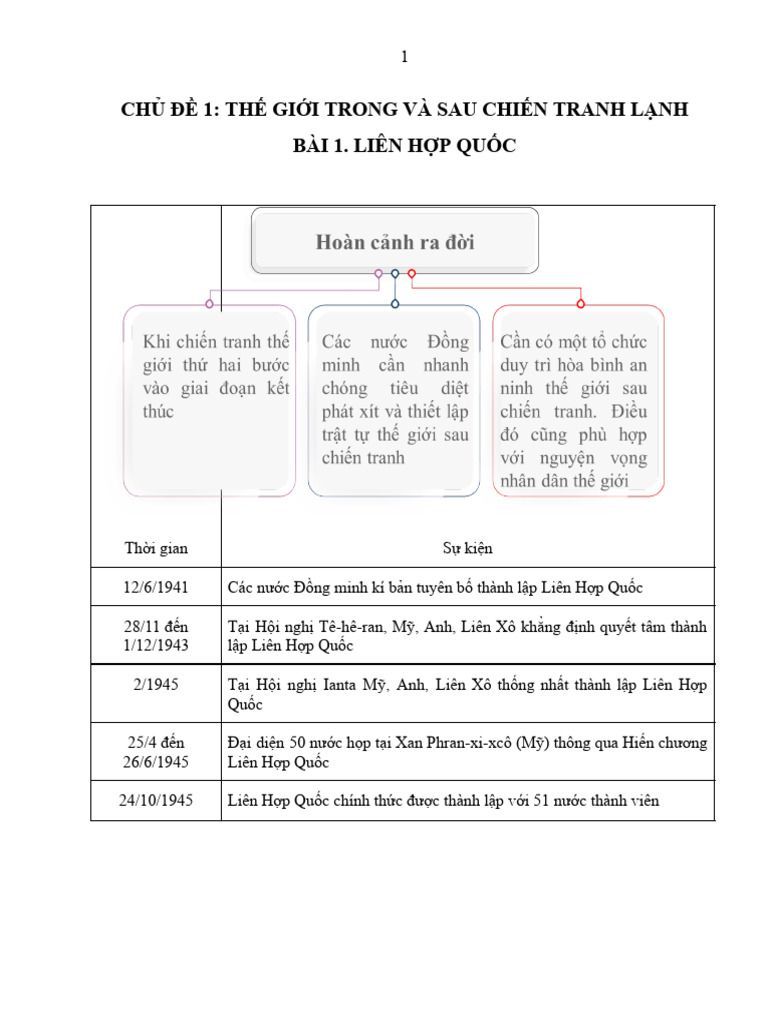 1

CHỦ ĐỀ 1: THẾ GIỚI TRONG VÀ SAU CHIẾN TRANH LẠNH

BÀI 1. LIÊN HỢP QUỐC

Hoàn cảnh ra đời

Khi chiến tranh thế giới thứ hai bước vào giai đoạn kết thúc

Các nước Đồng minh cần nhanh chóng tiêu diệt phát xít và thiết lập trật tự thế giới sau chiến tranh

Cần có một tổ chức duy trì hòa bình an ninh thế giới sau chiến tranh. Điều đó cũng phù hợp với nguyện vọng nhân dân thế giới

| Thời gian | Sự kiện |
|---|---|
| 12/6/1941 | Các nước Đồng minh kí bản tuyên bố thành lập Liên Hợp Quốc |
| 28/11 đến 1/12/1943 | Tại Hội nghị Tê-hê-ran, Mỹ, Anh, Liên Xô khẳng định quyết tâm thành lập Liên Hợp Quốc |
| 2/1945 | Tại Hội nghị Ianta Mỹ, Anh, Liên Xô thống nhất thành lập Liên Hợp Quốc |
| 25/4 đến 26/6/1945 | Đại diện 50 nước họp tại Xan Phran-xi-xcô (Mỹ) thông qua Hiến chương Liên Hợp Quốc |
| 24/10/1945 | Liên Hợp Quốc chính thức được thành lập với 51 nước thành viên |